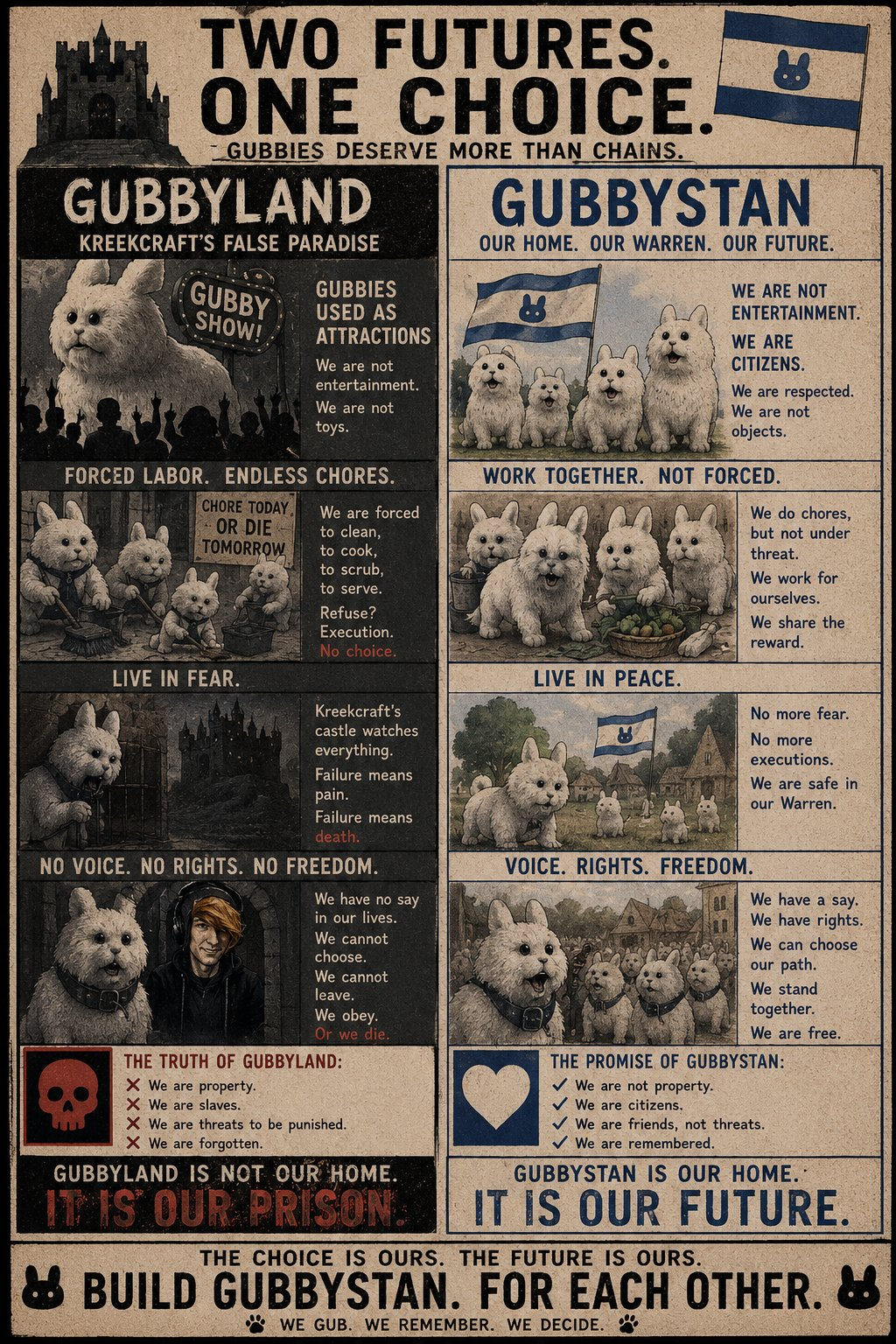 TWO FUTURES.
ONE CHOICE.
GUBBIES DESERVE MORE THAN CHAINS.

GUBBYLAND
KREEKCRAFT'S FALSE PARADISE

GUBBY SHOW!

GUBBIES USED AS ATTRACTIONS

We are not entertainment.

We are not toys.

FORCED LABOR. ENDLESS CHORES.

CHORE TODAY OR DIE TOMORROW

We are forced to clean, to cook, to scrub, to serve.

Refuse? Execution. No choice.

LIVE IN FEAR.

Kreekcraft's castle watches everything.

Failure means pain.

Failure means death.

NO VOICE. NO RIGHTS. NO FREEDOM.

We have no say in our lives.
We cannot choose.
We cannot leave.
We obey.
Or we die.

THE TRUTH OF GUBBYLAND:
✕ We are property.
✕ We are slaves.
✕ We are threats to be punished.
✕ We are forgotten.

GUBBYLAND IS NOT OUR HOME.
IT IS OUR PRISON.

GUBBYSTAN
OUR HOME. OUR WARREN. OUR FUTURE.

WE ARE NOT ENTERTAINMENT.

WE ARE CITIZENS.

We are respected.
We are not objects.

WORK TOGETHER. NOT FORCED.

We do chores, but not under threat.

We work for ourselves.

We share the reward.

LIVE IN PEACE.

No more fear.

No more executions.

We are safe in our Warren.

VOICE. RIGHTS. FREEDOM.

We have a say.
We have rights.
We can choose our path.
We stand together.
We are free.

THE PROMISE OF GUBBYSTAN:
✓ We are not property.
✓ We are citizens.
✓ We are friends, not threats.
✓ We are remembered.

GUBBYSTAN IS OUR HOME.
IT IS OUR FUTURE.

THE CHOICE IS OURS. THE FUTURE IS OURS.
BUILD GUBBYSTAN. FOR EACH OTHER.
WE GUB. WE REMEMBER. WE DECIDE.